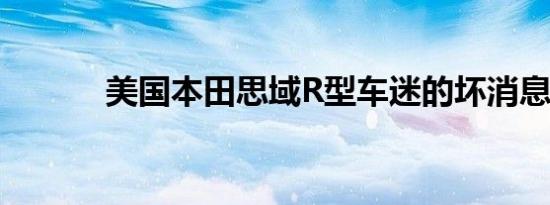 美国本田思域R型车迷的坏消息